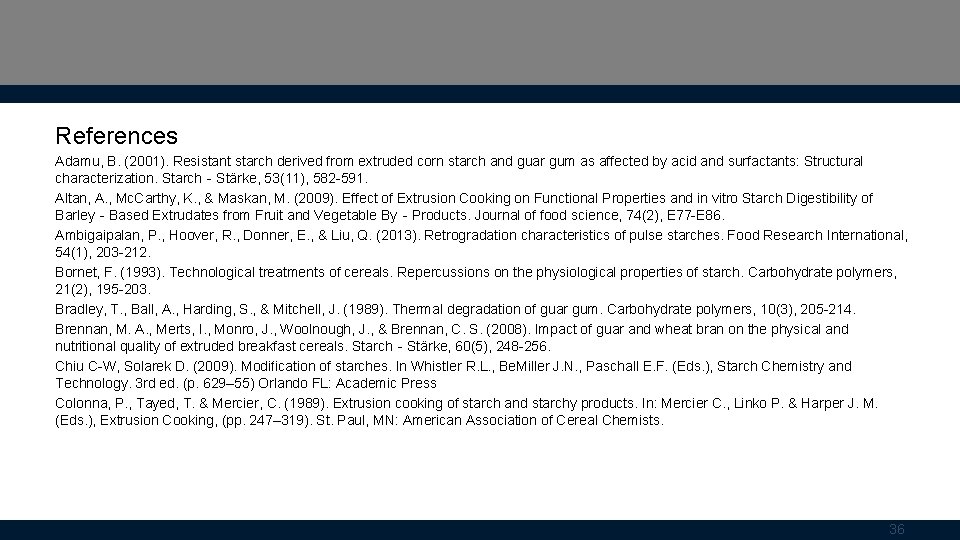 References

Adamu, B. (2001). Resistant starch derived from extruded corn starch and guar gum as affected by acid and surfactants: Structural characterization. Starch - Stärke, 53(11), 582-591.

Altan, A., McCarthy, K., & Maskan, M. (2009). Effect of Extrusion Cooking on Functional Properties and in vitro Starch Digestibility of Barley - Based Extrudates from Fruit and Vegetable By - Products. Journal of food science, 74(2), E77-E86.

Ambigaipalan, P., Hoover, R., Donner, E., & Liu, Q. (2013). Retrogradation characteristics of pulse starches. Food Research International, 54(1), 203-212.

Bornet, F. (1993). Technological treatments of cereals. Repercussions on the physiological properties of starch. Carbohydrate polymers, 21(2), 195-203.

Bradley, T., Ball, A., Harding, S., & Mitchell, J. (1989). Thermal degradation of guar gum. Carbohydrate polymers, 10(3), 205-214.

Brennan, M. A., Merts, I., Monro, J., Woolnough, J., & Brennan, C. S. (2008). Impact of guar and wheat bran on the physical and nutritional quality of extruded breakfast cereals. Starch - Stärke, 60(5), 248-256.

Chiu C-W, Solarek D. (2009). Modification of starches. In Whistler R.L., BeMiller J.N., Paschall E.F. (Eds.), Starch Chemistry and Technology. 3rd ed. (p. 629–55) Orlando FL: Academic Press

Colonna, P., Tayed, T. & Mercier, C. (1989). Extrusion cooking of starch and starchy products. In: Mercier C., Linko P. & Harper J. M. (Eds.), Extrusion Cooking, (pp. 247–319). St. Paul, MN: American Association of Cereal Chemists.

36